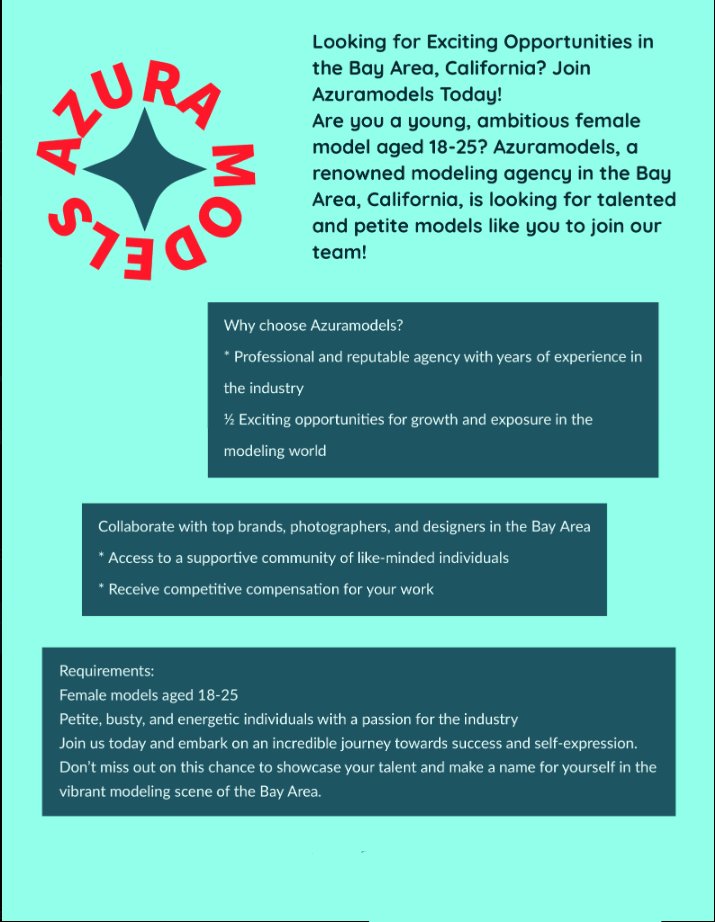 AZURA MODELS

Looking for Exciting Opportunities in the Bay Area, California? Join Azuramodels Today!
Are you a young, ambitious female model aged 18-25? Azuramodels, a renowned modeling agency in the Bay Area, California, is looking for talented and petite models like you to join our team!

Why choose Azuramodels?
* Professional and reputable agency with years of experience in the industry
½ Exciting opportunities for growth and exposure in the modeling world

Collaborate with top brands, photographers, and designers in the Bay Area
* Access to a supportive community of like-minded individuals
* Receive competitive compensation for your work

Requirements:
Female models aged 18-25
Petite, busty, and energetic individuals with a passion for the industry
Join us today and embark on an incredible journey towards success and self-expression.
Don't miss out on this chance to showcase your talent and make a name for yourself in the vibrant modeling scene of the Bay Area.